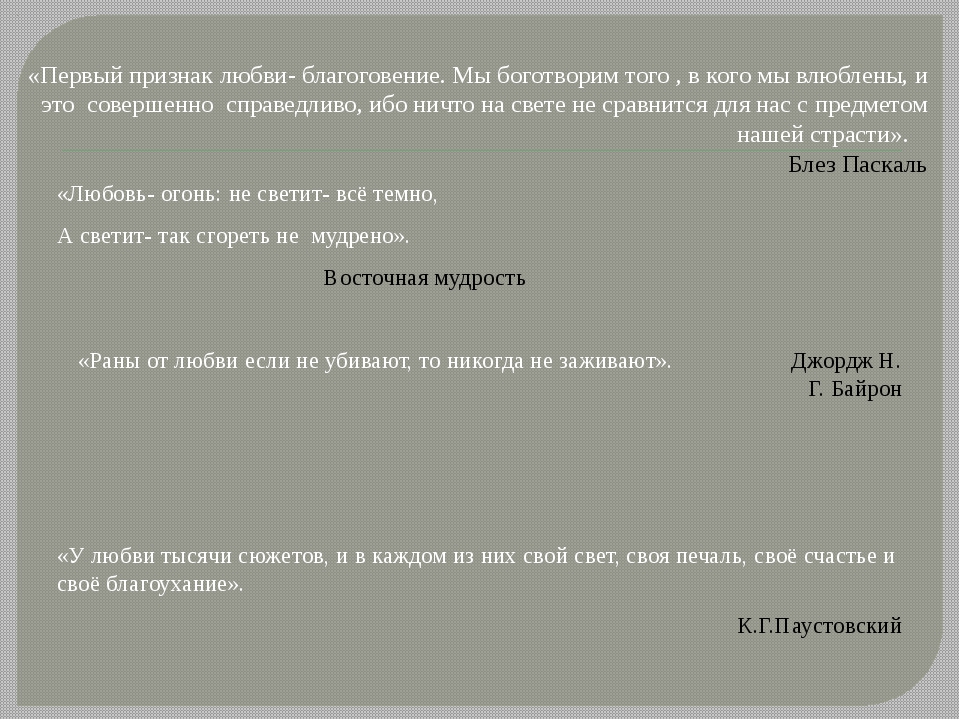 «Первый признак любви- благоговение. Мы боготворим того , в кого мы влюблены, и это совершенно справедливо, ибо ничто на свете не сравнится для нас с предметом нашей страсти».

Блез Паскаль

«Любовь- огонь: не светит- всё темно,
А светит- так сгореть не мудрено».

Восточная мудрость

«Раны от любви если не убивают, то никогда не заживают».

Джордж Н.
Г. Байрон

«У любви тысячи сюжетов, и в каждом из них свой свет, своя печаль, своё счастье и своё благоухание».

К.Г.Паустовский